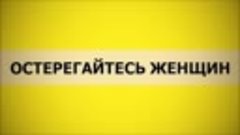 ОСТЕРЕГАЙТЕСЬ ЖЕНЩИН